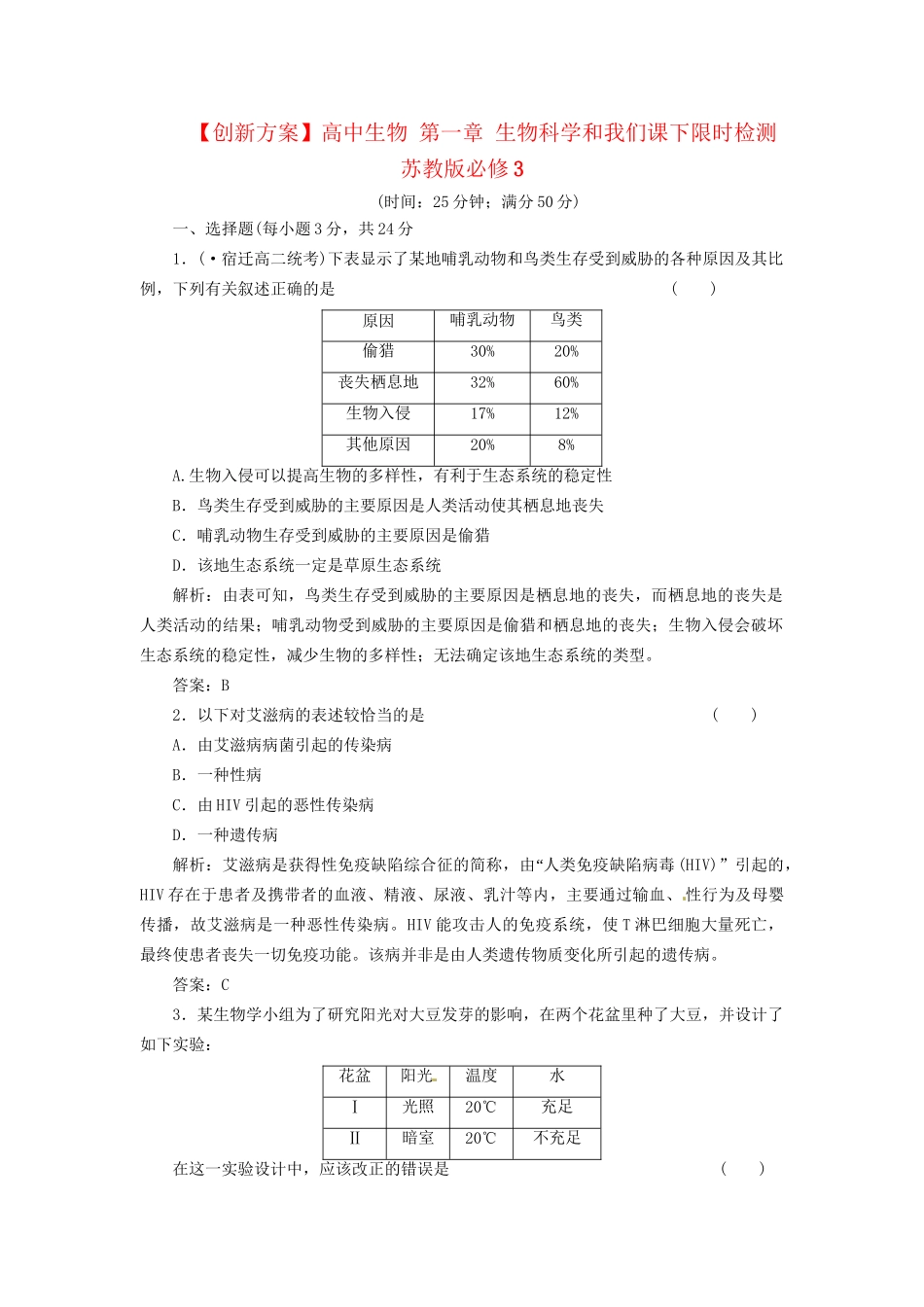 【创新方案】高中生物 第一章 生物科学和我们课下限时检测 苏教版必修3

(时间：25分钟；满分50分)

一、选择题(每小题3分，共24分

1．(·宿迁高二统考)下表显示了某地哺乳动物和鸟类生存受到威胁的各种原因及其比例，下列有关叙述正确的是 (　　)

| 原因 | 哺乳动物 | 鸟类 |
|---|---|---|
| 偷猎 | 30% | 20% |
| 丧失栖息地 | 32% | 60% |
| 生物入侵 | 17% | 12% |
| 其他原因 | 20% | 8% |

A.生物入侵可以提高生物的多样性，有利于生态系统的稳定性

B．鸟类生存受到威胁的主要原因是人类活动使其栖息地丧失

C．哺乳动物生存受到威胁的主要原因是偷猎

D．该地生态系统一定是草原生态系统

解析：由表可知，鸟类生存受到威胁的主要原因是栖息地的丧失，而栖息地的丧失是人类活动的结果；哺乳动物受到威胁的主要原因是偷猎和栖息地的丧失；生物入侵会破坏生态系统的稳定性，减少生物的多样性；无法确定该地生态系统的类型。

答案：B

2．以下对艾滋病的表述较恰当的是 (　　)

A．由艾滋病病菌引起的传染病

B．一种性病

C．由HIV引起的恶性传染病

D．一种遗传病

解析：艾滋病是获得性免疫缺陷综合征的简称，由“人类免疫缺陷病毒(HIV)”引起的，HIV存在于患者及携带者的血液、精液、尿液、乳汁等内，主要通过输血、性行为及母婴传播，故艾滋病是一种恶性传染病。HIV能攻击人的免疫系统，使T淋巴细胞大量死亡，最终使患者丧失一切免疫功能。该病并非是由人类遗传物质变化所引起的遗传病。

答案：C

3．某生物学小组为了研究阳光对大豆发芽的影响，在两个花盆里种了大豆，并设计了如下实验：

| 花盆 | 阳光 | 温度 | 水 |
|---|---|---|---|
| Ⅰ | 光照 | 20℃ | 充足 |
| Ⅱ | 暗室 | 20℃ | 不充足 |

在这一实验设计中，应该改正的错误是 (　　)